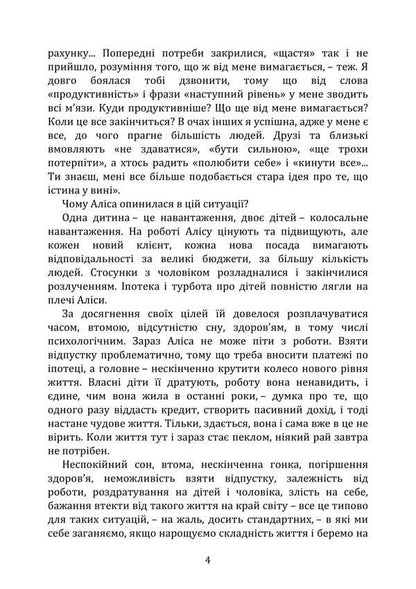 рахунку... Попередні потреби закрилися, «щастя» так і не прийшло, розуміння того, що ж від мене вимагається, – теж. Я довго боялася тобі дзвонити, тому що від слова «продуктивність» і фрази «наступний рівень» у мене зводить всі м'язи. Куди продуктивніше? Що ще від мене вимагається? Коли це все закінчиться? В очах інших я успішна, адже у мене є все, до чого прагне більшість людей. Друзі та близькі вмовляють «не здаватися», «бути сильною», «ще трохи потерпіти», а хтось радить «полюбити себе» і «кинути все»... Ти знаєш, мені все більше подобається стара ідея про те, що істина у вині».

Чому Аліса опинилася в цій ситуації?

Одна дитина – це навантаження, двоє дітей – колосальне навантаження. На роботі Алісу цінують та підвищують, але кожен новий клієнт, кожна нова посада вимагають відповідальності за великі бюджети, за більшу кількість людей. Стосунки з чоловіком розладналися і закінчилися розлученням. Іпотека і турбота про дітей повністю лягли на плечі Аліси.

За досягнення своїх цілей їй довелося розплачуватися часом, втомою, відсутністю сну, здоров'ям, в тому числі психологічним. Зараз Аліса не може піти з роботи. Взяти відпустку проблематично, тому що треба вносити платежі по іпотеці, а головне – нескінченно крутити колесо нового рівня життя. Власні діти її дратують, роботу вона ненавидить, і єдине, чим вона жила в останні роки, – думка про те, що одного разу віддасть кредит, створить пасивний дохід, і тоді настане чудове життя. Тільки, здається, вона і сама вже в це не вірить. Коли життя тут і зараз стає пеклом, ніякий рай завтра не потрібен.

Неспокійний сон, втома, нескінченна гонка, погіршення здоров'я, неможливість взяти відпустку, залежність від роботи, роздратування на дітей і чоловіка, злість на себе, бажання втекти від такого життя на край світу – все це типово для таких ситуацій, – на жаль, досить стандартних, – в які ми себе заганяємо, якщо нарощуємо складність життя і беремо на

4